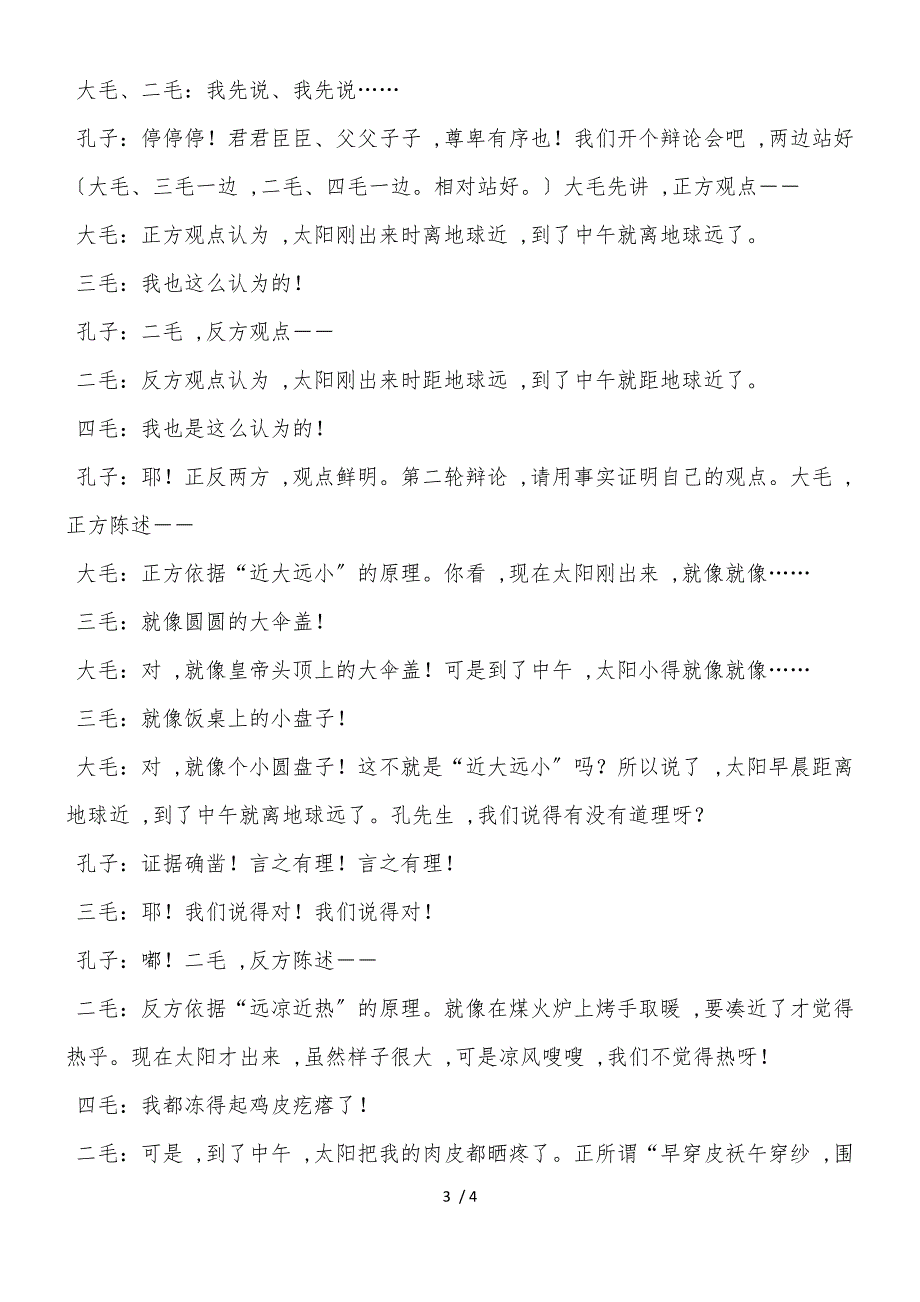 大毛、二毛：我先说、我先说……

孔子：停停停！君君臣臣、父父子子，尊卑有序也！我们开个辩论会吧，两边站好〔大毛、三毛一边，二毛、四毛一边。相对站好。〕大毛先讲，正方观点——

大毛：正方观点认为，太阳刚出来时离地球近，到了中午就离地球远了。

三毛：我也这么认为的！

孔子：二毛，反方观点——

二毛：反方观点认为，太阳刚出来时距地球远，到了中午就距地球近了。

四毛：我也是这么认为的！

孔子：耶！正反两方，观点鲜明。第二轮辩论，请用事实证明自己的观点。大毛，正方陈述——

大毛：正方依据“近大远小〞的原理。你看，现在太阳刚出来，就像就像……

三毛：就像圆圆的大伞盖！

大毛：对，就像皇帝头顶上的大伞盖！可是到了中午，太阳小得就像就像……

三毛：就像饭桌上的小盘子！

大毛：对，就像个小圆盘子！这不就是“近大远小〞吗？所以说了，太阳早晨距离地球近，到了中午就离地球远了。孔先生，我们说得有没有道理呀？

孔子：证据确凿！言之有理！言之有理！

三毛：耶！我们说得对！我们说得对！

孔子：嘟！二毛，反方陈述——

二毛：反方依据“远凉近热〞的原理。就像在煤火炉上烤手取暖，要凑近了才觉得热乎。现在太阳才出来，虽然样子很大，可是凉风嗖嗖，我们不觉得热呀！

四毛：我都冻得起鸡皮疙瘩了！

二毛：可是，到了中午，太阳把我的肉皮都晒疼了。正所谓“早穿皮袄午穿纱，围

3 / 4